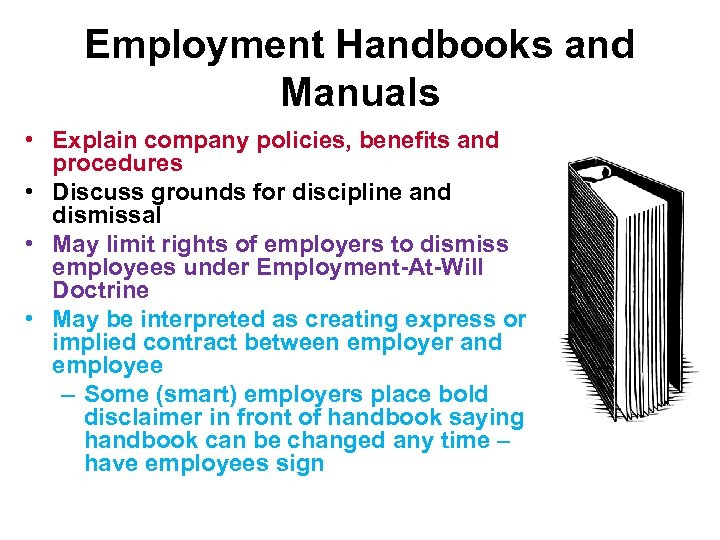 Employment Handbooks and Manuals

• Explain company policies, benefits and procedures
• Discuss grounds for discipline and dismissal
• May limit rights of employers to dismiss employees under Employment-At-Will Doctrine
• May be interpreted as creating express or implied contract between employer and employee
– Some (smart) employers place bold disclaimer in front of handbook saying handbook can be changed any time – have employees sign